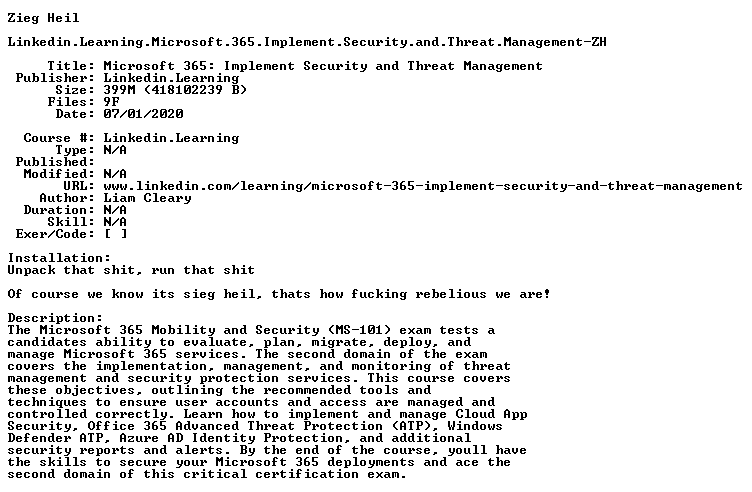 Zieg Heil

Linkedin.Learning.Microsoft.365.Implement.Security.and.Threat.Management-ZH

Title: Microsoft 365: Implement Security and Threat Management
Publisher: Linkedin.Learning
Size: 399M (418102239 B)
Files: 9F
Date: 07/01/2020

Course #: Linkedin.Learning
Type: N/A
Published:
Modified: N/A
URL: www.linkedin.com/learning/microsoft-365-implement-security-and-threat-management
Author: Liam Cleary
Duration: N/A
Skill: N/A
Exer/Code: [ ]

Installation:
Unpack that shit, run that shit

Of course we know its sieg heil, thats how fucking rebelious we are!

Description:
The Microsoft 365 Mobility and Security (MS-101) exam tests a candidates ability to evaluate, plan, migrate, deploy, and manage Microsoft 365 services. The second domain of the exam covers the implementation, management, and monitoring of threat management and security protection services. This course covers these objectives, outlining the recommended tools and techniques to ensure user accounts and access are managed and controlled correctly. Learn how to implement and manage Cloud App Security, Office 365 Advanced Threat Protection (ATP), Windows Defender ATP, Azure AD Identity Protection, and additional security reports and alerts. By the end of the course, youll have the skills to secure your Microsoft 365 deployments and ace the second domain of this critical certification exam.